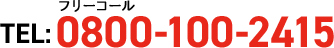 フリーコール
TEL: 0800-100-2415